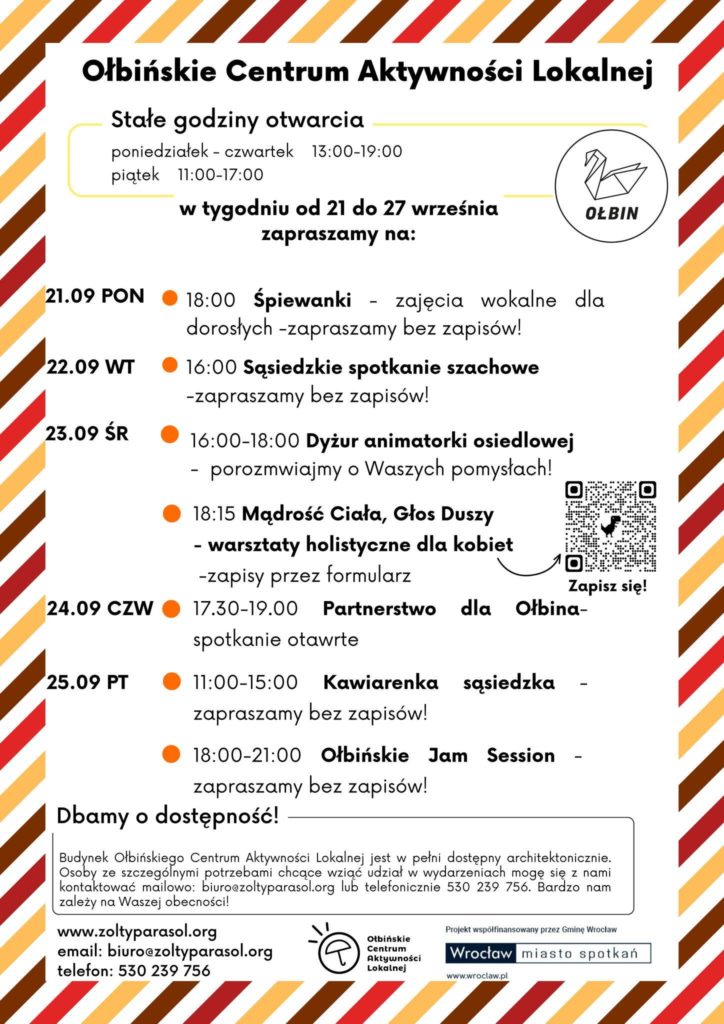 Ołbińskie Centrum Aktywności Lokalnej

Stałe godziny otwarcia
poniedziałek - czwartek 13:00-19:00
piątek 11:00-17:00

OŁBIN

w tygodniu od 21 do 27 września zapraszamy na:

21.09 PON 18:00 Śpiewanki - zajęcia wokalne dla dorosłych -zapraszamy bez zapisów!

22.09 WT 16:00 Sąsiedzkie spotkanie szachowe -zapraszamy bez zapisów!

23.09 ŚR 16:00-18:00 Dyżur animatorki osiedlowej - porozmwiajmy o Waszych pomysłach!

18:15 Mądrość Ciała, Głos Duszy - warsztaty holistyczne dla kobiet -zapisy przez formularz

Zapisz się!

24.09 CZW 17.30-19.00 Partnerstwo dla Ołbina- spotkanie otawrte

25.09 PT 11:00-15:00 Kawiarenka sąsiedzka - zapraszamy bez zapisów!

18:00-21:00 Ołbińskie Jam Session - zapraszamy bez zapisów!

Dbamy o dostępność!

Budynek Ołbińskiego Centrum Aktywności Lokalnej jest w pełni dostępny architektonicznie. Osoby ze szczególnymi potrzebami chcące wziąć udział w wydarzeniach mogę się z nami kontaktować mailowo: biuro@zoltyparasol.org lub telefonicznie 530 239 756. Bardzo nam zależy na Waszej obecności!

www.zoltyparasol.org
email: biuro@zoltyparasol.org
telefon: 530 239 756

Ołbińskie Centrum Aktywności Lokalnej

Projekt współfinansowany przez Gminę Wrocław
Wrocław miasto spotkań
www.wroclaw.pl